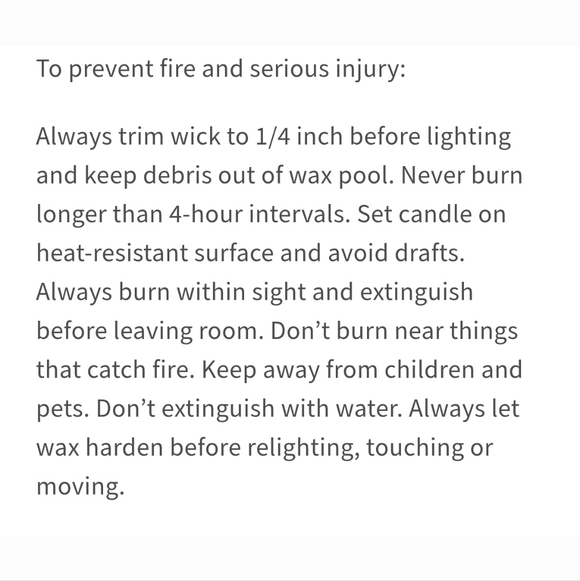 To prevent fire and serious injury:

Always trim wick to 1/4 inch before lighting and keep debris out of wax pool. Never burn longer than 4-hour intervals. Set candle on heat-resistant surface and avoid drafts. Always burn within sight and extinguish before leaving room. Don’t burn near things that catch fire. Keep away from children and pets. Don’t extinguish with water. Always let wax harden before relighting, touching or moving.